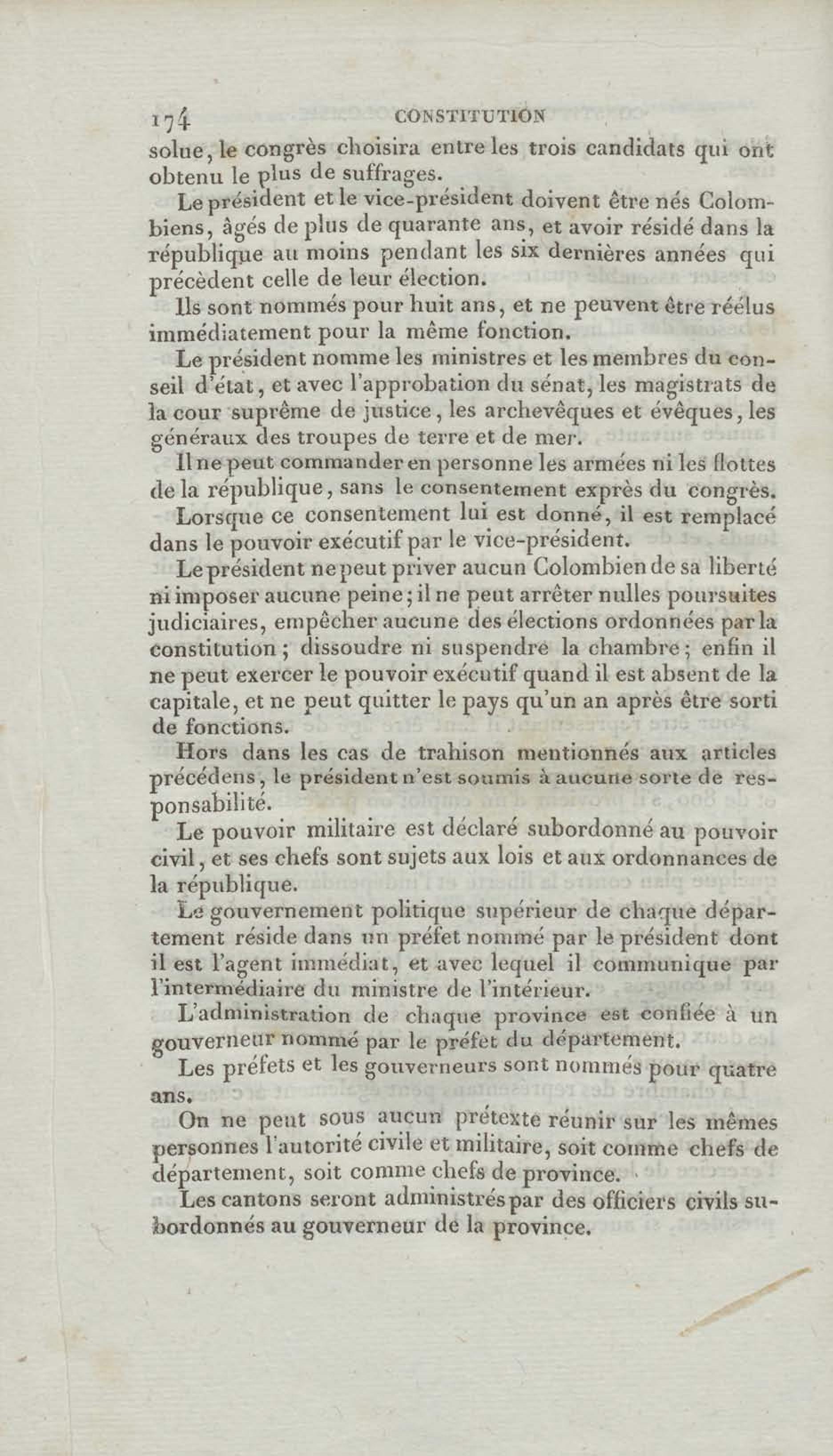 174 CONSTITUTION

solue, le congrès choisira entre les trois candidats qui ont obtenu le plus de suffrages.

Le président et le vice-président doivent être nés Colombiens, âgés de plus de quarante ans, et avoir résidé dans la république au moins pendant les six dernières années qui précèdent celle de leur élection.

Ils sont nommés pour huit ans, et ne peuvent être réélus immédiatement pour la même fonction.

Le président nomme les ministres et les membres du conseil d'état, et avec l'approbation du sénat, les magistrats de la cour suprême de justice, les archevêques et évêques, les généraux des troupes de terre et de mer.

Il ne peut commander en personne les armées ni les flottes de la république, sans le consentement exprès du congrès.

Lorsque ce consentement lui est donné, il est remplacé dans le pouvoir exécutif par le vice-président.

Le président ne peut priver aucun Colombien de sa liberté ni imposer aucune peine; il ne peut arrêter nulles poursuites judiciaires, empêcher aucune des élections ordonnées par la constitution; dissoudre ni suspendre la chambre; enfin il ne peut exercer le pouvoir exécutif quand il est absent de la capitale, et ne peut quitter le pays qu'un an après être sorti de fonctions.

Hors dans les cas de trahison mentionnés aux articles précédens, le président n'est soumis à aucune sorte de responsabilité.

Le pouvoir militaire est déclaré subordonné au pouvoir civil, et ses chefs sont sujets aux lois et aux ordonnances de la république.

Le gouvernement politique supérieur de chaque département réside dans un préfet nommé par le président dont il est l'agent immédiat, et avec lequel il communique par l'intermédiaire du ministre de l'intérieur.

L'administration de chaque province est confiée à un gouverneur nommé par le préfet du département.

Les préfets et les gouverneurs sont nommés pour quatre ans.

On ne peut sous aucun prétexte réunir sur les mêmes personnes l'autorité civile et militaire, soit comme chefs de département, soit comme chefs de province.

Les cantons seront administrés par des officiers civils subordonnés au gouverneur de la province.